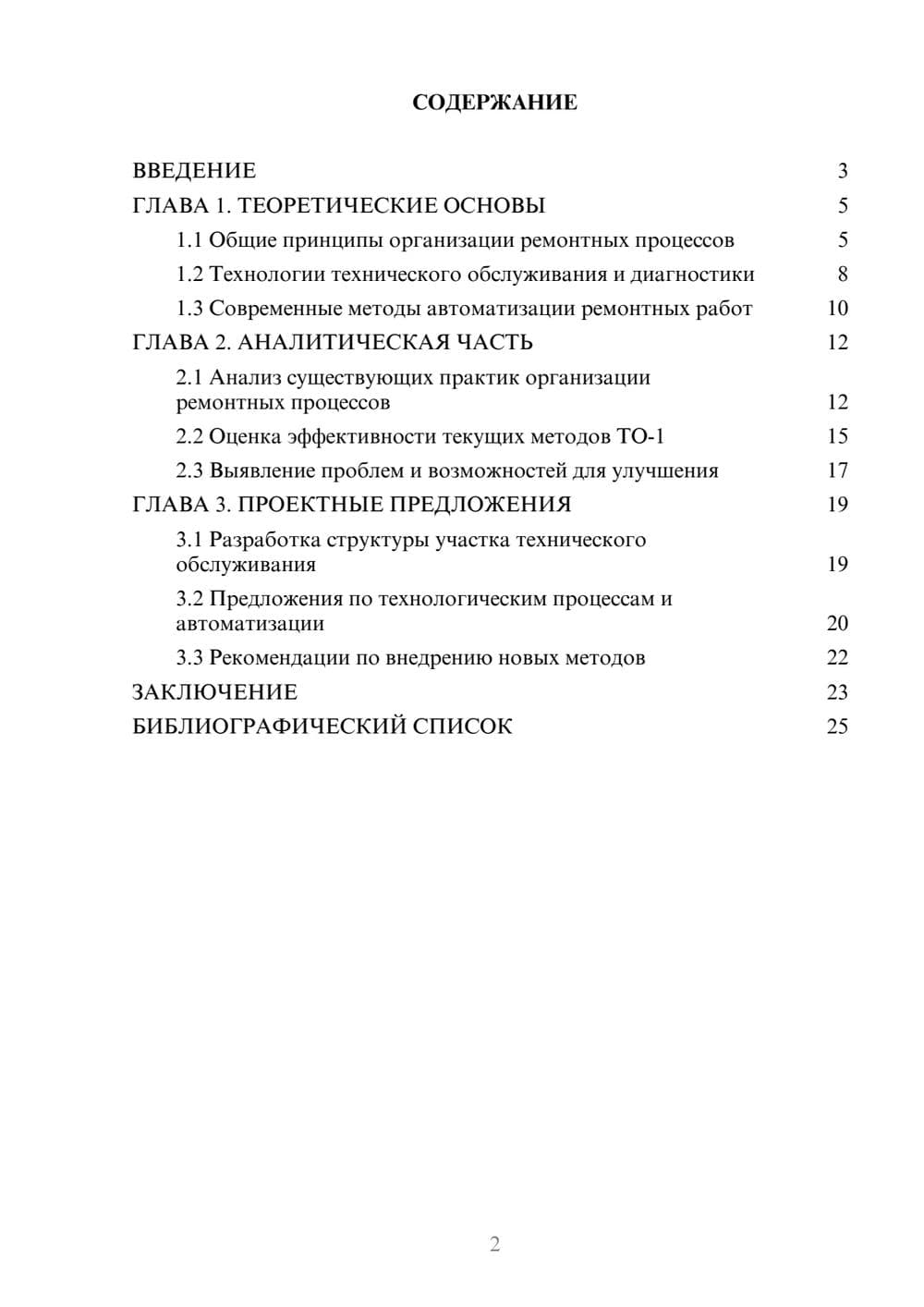 СОДЕРЖАНИЕ

ВВЕДЕНИЕ 3
ГЛАВА 1. ТЕОРЕТИЧЕСКИЕ ОСНОВЫ 5
1.1 Общие принципы организации ремонтных процессов 5
1.2 Технологии технического обслуживания и диагностики 8
1.3 Современные методы автоматизации ремонтных работ 10
ГЛАВА 2. АНАЛИТИЧЕСКАЯ ЧАСТЬ 12
2.1 Анализ существующих практик организации ремонтных процессов 12
2.2 Оценка эффективности текущих методов ТО-1 15
2.3 Выявление проблем и возможностей для улучшения 17
ГЛАВА 3. ПРОЕКТНЫЕ ПРЕДЛОЖЕНИЯ 19
3.1 Разработка структуры участка технического обслуживания 19
3.2 Предложения по технологическим процессам и автоматизации 20
3.3 Рекомендации по внедрению новых методов 22
ЗАКЛЮЧЕНИЕ 23
БИБЛИОГРАФИЧЕСКИЙ СПИСОК 25

2